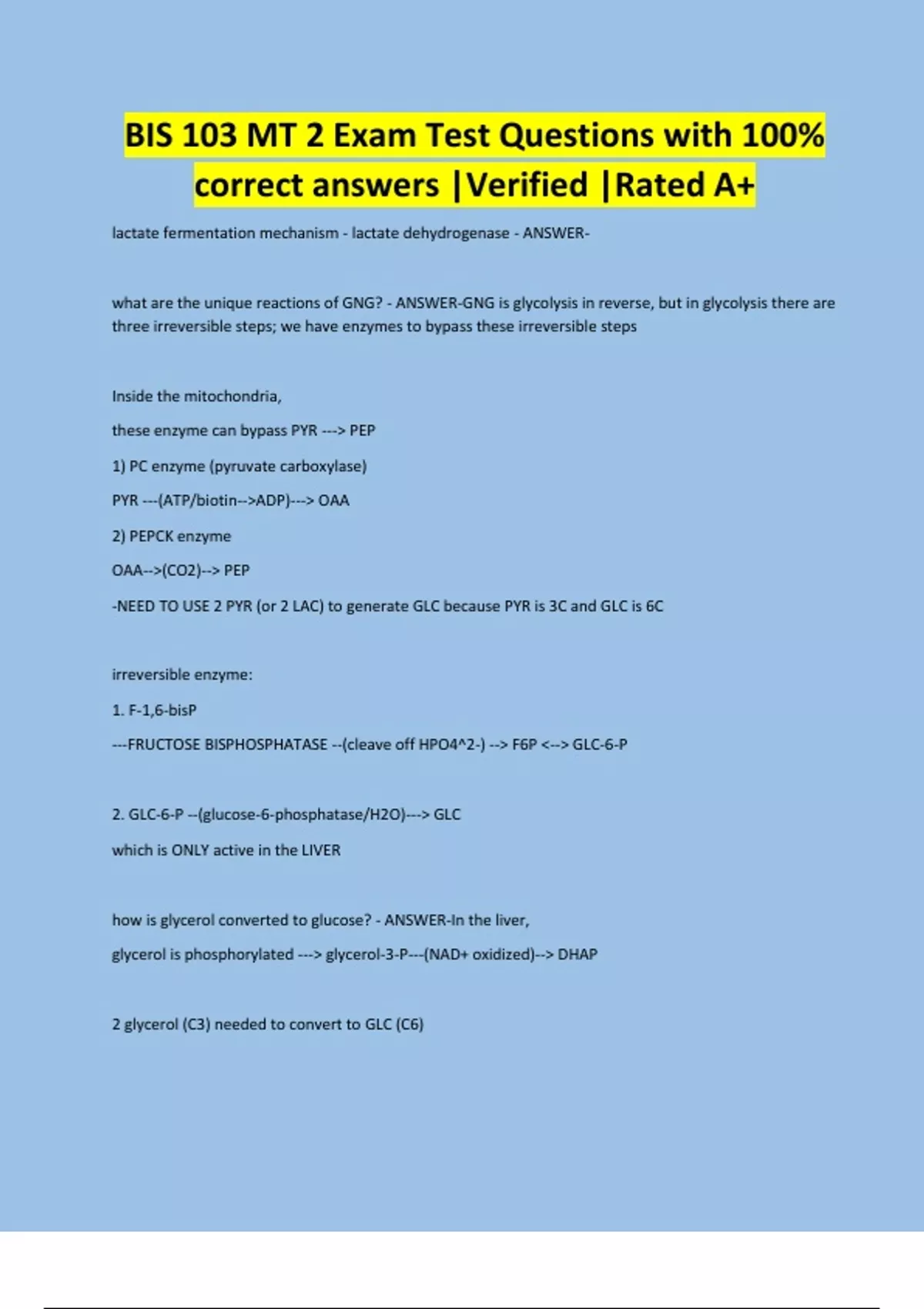 BIS 103 MT 2 Exam Test Questions with 100% correct answers |Verified |Rated A+

lactate fermentation mechanism - lactate dehydrogenase - ANSWER-

what are the unique reactions of GNG? - ANSWER-GNG is glycolysis in reverse, but in glycolysis there are three irreversible steps; we have enzymes to bypass these irreversible steps

Inside the mitochondria,

these enzyme can bypass PYR ---> PEP

1) PC enzyme (pyruvate carboxylase)

PYR ---(ATP/biotin-->ADP)---> OAA

2) PEPCK enzyme

OAA-->(CO2)--> PEP

-NEED TO USE 2 PYR (or 2 LAC) to generate GLC because PYR is 3C and GLC is 6C

irreversible enzyme:

1. F-1,6-bisP

---FRUCTOSE BISPHOSPHATASE --(cleave off HPO4^2-) --> F6P <--> GLC-6-P

2. GLC-6-P --(glucose-6-phosphatase/H2O)---> GLC

which is ONLY active in the LIVER

how is glycerol converted to glucose? - ANSWER-In the liver,

glycerol is phosphorylated ---> glycerol-3-P---(NAD+ oxidized)--> DHAP

2 glycerol (C3) needed to convert to GLC (C6)